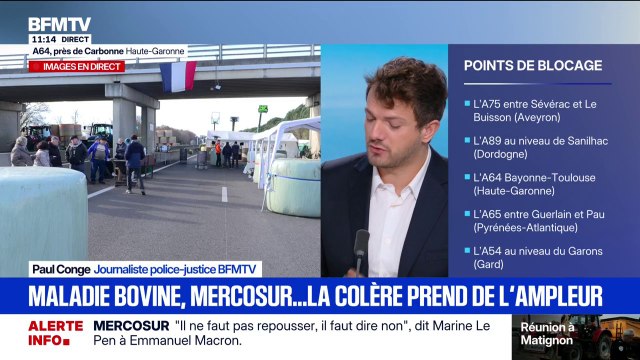 BFMTV
11:14 DIRECT
A64, près de Carbonne Haute-Garonne
IMAGES EN DIRECT

POINTS DE BLOCAGE

L'A75 entre Sévérac et Le Buisson (Aveyron)

L'A89 au niveau de Sanilhac (Dordogne)

L'A64 Bayonne-Toulouse (Haute-Garonne)

L'A65 entre Guerlain et Pau (Pyrénées-Atlantique)

L'A54 au niveau du Garons (Gard)

Paul Conge Journaliste police-justice BFMTV

MALADIE BOVINE, MERCOSUR...LA COLÈRE PREND DE L'AMPLEUR

ALERTE INFO

MERCOSUR "Il ne faut pas repousser, il faut dire non", dit Marine Le Pen à Emmanuel Macron.

Réunion à Matignon